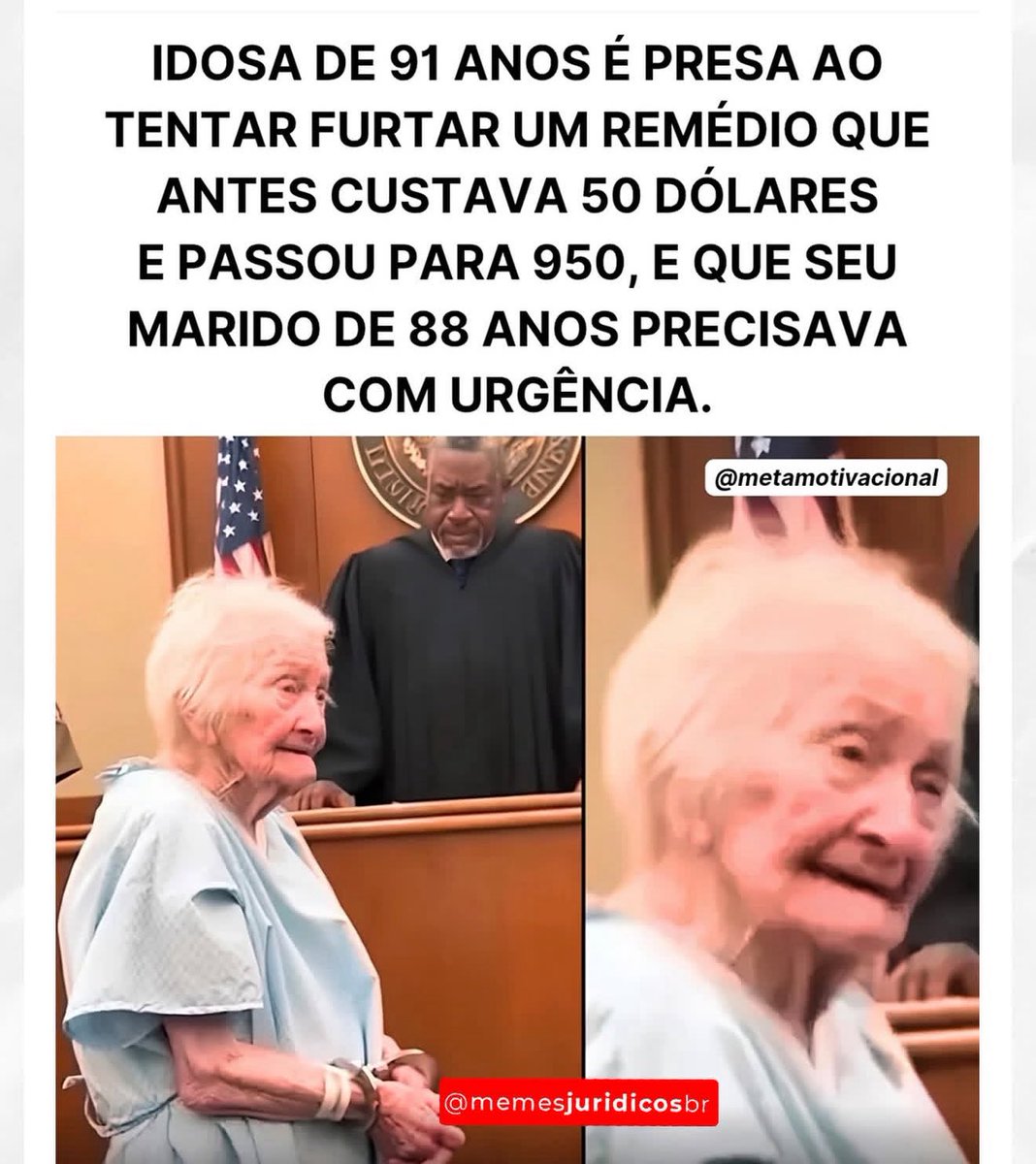 IDOSA DE 91 ANOS É PRESA AO TENTAR FURTAR UM REMÉDIO QUE ANTES CUSTAVA 50 DÓLARES E PASSOU PARA 950, E QUE SEU MARIDO DE 88 ANOS PRECISAVA COM URGÊNCIA.

@metamotivacional

@memesjuridicosbr